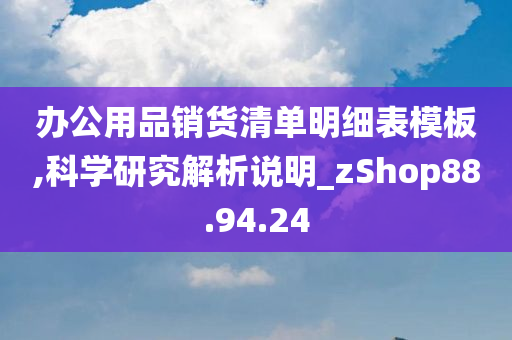 办公用品销货清单明细表模板,科学研究解析说明_zShop88.94.24